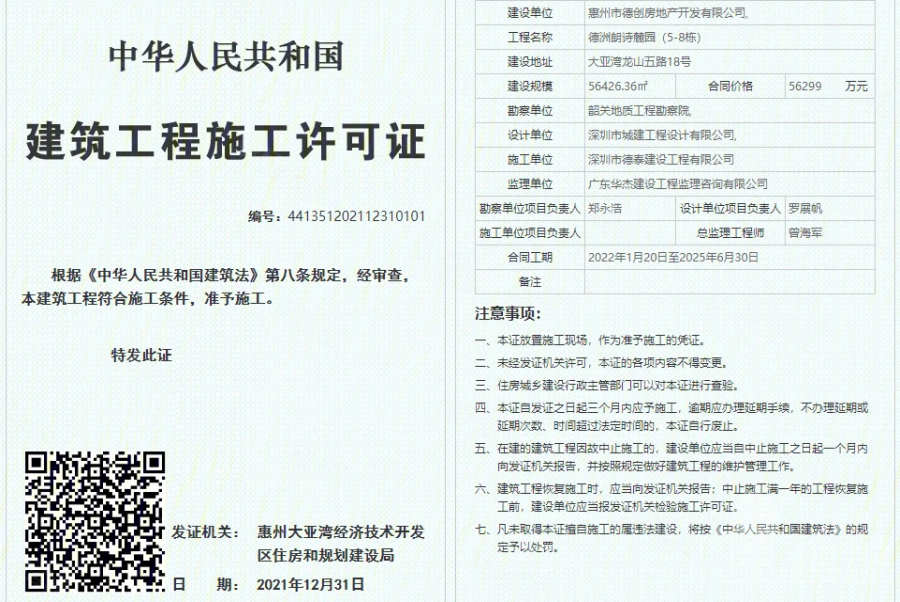 中华人民共和国

建筑工程施工许可证

编号：441351202112310101

根据《中华人民共和国建筑法》第八条规定，经审查，本建筑工程符合施工条件，准予施工。

特发此证

发证机关： 惠州大亚湾经济技术开发区住房和规划建设局

日 期： 2021年12月31日

| 建设单位 | 惠州市德创房地产开发有限公司, | | |
|---|---|---|---|
| 工程名称 | 德洲朗诗麓园（5-8栋） | | |
| 建设地址 | 大亚湾龙山五路18号 | | |
| 建设规模 | 56426.36㎡ | 合同价格 | 56299 万元 |
| 勘察单位 | 韶关地质工程勘察院, | | |
| 设计单位 | 深圳市城建工程设计有限公司, | | |
| 施工单位 | 深圳市德泰建设工程有限公司 | | |
| 监理单位 | 广东华杰建设工程监理咨询有限公司 | | |
| 勘察单位项目负责人 | 郑永浩 | 设计单位项目负责人 | 罗展帆 |
| 施工单位项目负责人 | | 总监理工程师 | 曾海军 |
| 合同工期 | 2022年1月20日至2025年6月30日 | | |
| 备注 | | | |

注意事项：

一、本证放置施工现场，作为准予施工的凭证。

二、未经发证机关许可，本证的各项内容不得变更。

三、住房城乡建设行政主管部门可以对本证进行查验。

四、本证自发证之日起三个月内应予施工，逾期应办理延期手续，不办理延期或延期次数、时间超过法定时间的，本证自行废止。

五、在建的建筑工程因故中止施工的，建设单位应当自中止施工之日起一个月内向发证机关报告，并按照规定做好建筑工程的维护管理工作。

六、建筑工程恢复施工时，应当向发证机关报告；中止施工满一年的工程恢复施工前，建设单位应当报发证机关检验施工许可证。

七、凡未取得本证擅自施工的属违法建设，将按《中华人民共和国建筑法》的规定予以处罚。